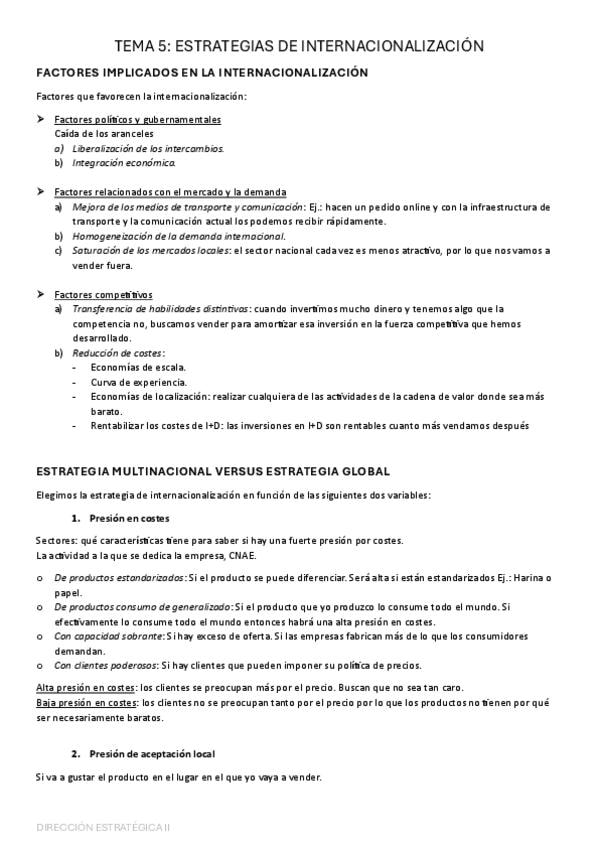 TEMA 5: ESTRATEGIAS DE INTERNACIONALIZACIÓN

FACTORES IMPLICADOS EN LA INTERNACIONALIZACIÓN

Factores que favorecen la internacionalización:

➤ Factores políticos y gubernamentales
Caída de los aranceles
a) Liberalización de los intercambios.
b) Integración económica.

➤ Factores relacionados con el mercado y la demanda
a) Mejora de los medios de transporte y comunicación: Ej.: hacen un pedido online y con la infraestructura de transporte y la comunicación actual los podemos recibir rápidamente.
b) Homogeneización de la demanda internacional.
c) Saturación de los mercados locales: el sector nacional cada vez es menos atractivo, por lo que nos vamos a vender fuera.

➤ Factores competitivos
a) Transferencia de habilidades distintivas: cuando invertimos mucho dinero y tenemos algo que la competencia no, buscamos vender para amortizar esa inversión en la fuerza competitiva que hemos desarrollado.
b) Reducción de costes:
- Economías de escala.
- Curva de experiencia.
- Economías de localización: realizar cualquiera de las actividades de la cadena de valor donde sea más barato.
- Rentabilizar los costes de I+D: las inversiones en I+D son rentables cuanto más vendamos después

ESTRATEGIA MULTINACIONAL VERSUS ESTRATEGIA GLOBAL

Elegimos la estrategia de internacionalización en función de las siguientes dos variables:

1. Presión en costes

Sectores: qué características tiene para saber si hay una fuerte presión por costes.
La actividad a la que se dedica la empresa, CNAE.

o De productos estandarizados: Si el producto se puede diferenciar. Será alta si están estandarizados Ej.: Harina o papel.
o De productos consumo de generalizado: Si el producto que yo produzco lo consume todo el mundo. Si efectivamente lo consume todo el mundo entonces habrá una alta presión en costes.
o Con capacidad sobrante: Si hay exceso de oferta. Si las empresas fabrican más de lo que los consumidores demandan.
o Con clientes poderosos: Si hay clientes que pueden imponer su política de precios.

Alta presión en costes: los clientes se preocupan más por el precio. Buscan que no sea tan caro.
Baja presión en costes: los clientes no se preocupan tanto por el precio por lo que los productos no tienen por qué ser necesariamente baratos.

2. Presión de aceptación local

Si va a gustar el producto en el lugar en el que yo vaya a vender.

DIRECCIÓN ESTRATÉGICA II